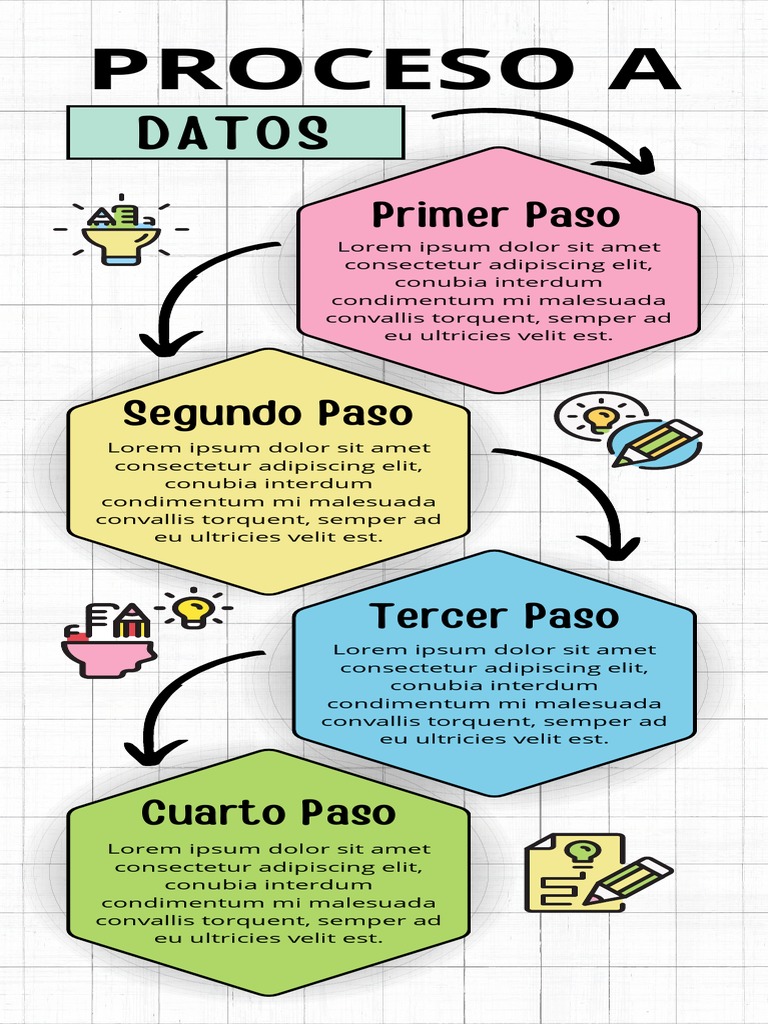 PROCESO A
DATOS

Primer Paso
Lorem ipsum dolor sit amet consectetur adipiscing elit, conubia interdum condimentum mi malesuada convallis torquent, semper ad eu ultricies velit est.

Segundo Paso
Lorem ipsum dolor sit amet consectetur adipiscing elit, conubia interdum condimentum mi malesuada convallis torquent, semper ad eu ultricies velit est.

Tercer Paso
Lorem ipsum dolor sit amet consectetur adipiscing elit, conubia interdum condimentum mi malesuada convallis torquent, semper ad eu ultricies velit est.

Cuarto Paso
Lorem ipsum dolor sit amet consectetur adipiscing elit, conubia interdum condimentum mi malesuada convallis torquent, semper ad eu ultricies velit est.